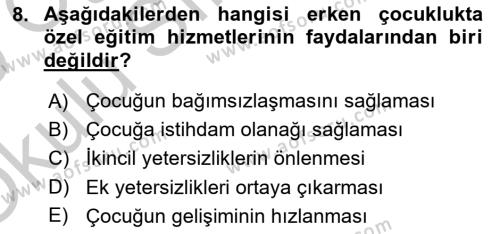 8. Aşağıdakilerden hangisi erken çocuklukta özel eğitim hizmetlerinin faydalarından biri değildir?

A) Çocuğun bağımsızlaşmasını sağlaması
B) Çocuğa istihdam olanağı sağlaması
C) İkincil yetersizliklerin önlenmesi
D) Ek yetersizlikleri ortaya çıkarması
E) Çocuğun gelişiminin hızlanması

www.aofsoru.com